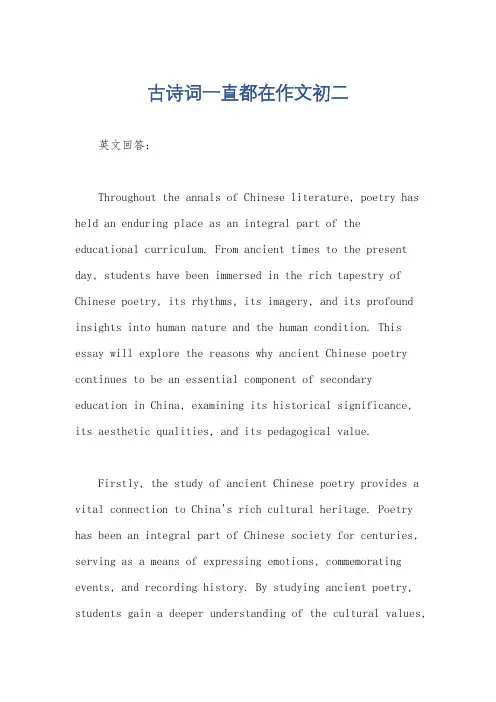 古诗词一直都在作文初二

英文回答：

Throughout the annals of Chinese literature, poetry has held an enduring place as an integral part of the educational curriculum. From ancient times to the present day, students have been immersed in the rich tapestry of Chinese poetry, its rhythms, its imagery, and its profound insights into human nature and the human condition. This essay will explore the reasons why ancient Chinese poetry continues to be an essential component of secondary education in China, examining its historical significance, its aesthetic qualities, and its pedagogical value.

Firstly, the study of ancient Chinese poetry provides a vital connection to China's rich cultural heritage. Poetry has been an integral part of Chinese society for centuries, serving as a means of expressing emotions, commemorating events, and recording history. By studying ancient poetry, students gain a deeper understanding of the cultural values,